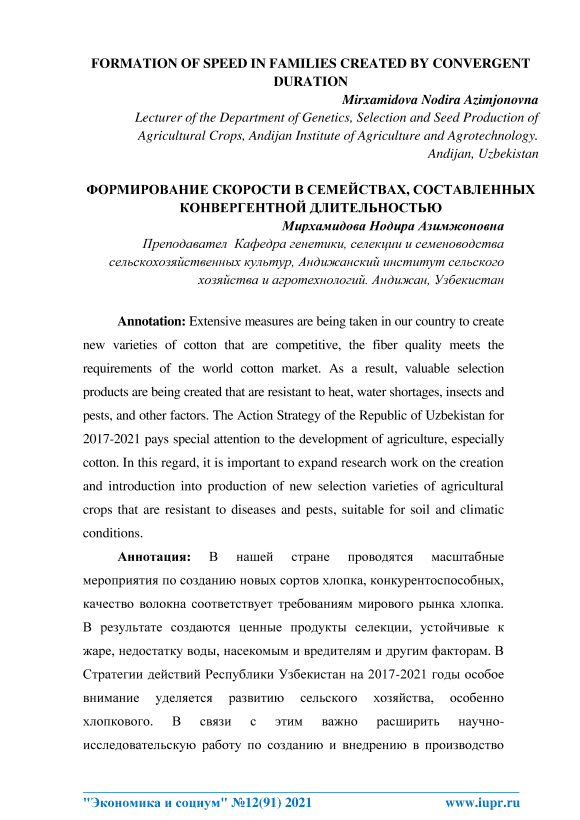 FORMATION OF SPEED IN FAMILIES CREATED BY CONVERGENT DURATION

Mirxamidova Nodira Azimjonovna
Lecturer of the Department of Genetics, Selection and Seed Production of Agricultural Crops, Andijan Institute of Agriculture and Agrotechnology. Andijan, Uzbekistan

ФОРМИРОВАНИЕ СКОРОСТИ В СЕМЕЙСТВАХ, СОСТАВЛЕННЫХ КОНВЕРГЕНТНОЙ ДЛИТЕЛЬНОСТЬЮ

Мирхамидова Нодира Азимжоновна
Преподавател Кафедра генетики, селекции и семеноводства сельскохозяйственных культур, Андижанский институт сельского хозяйства и агротехнологий. Андижан, Узбекистан

Annotation: Extensive measures are being taken in our country to create new varieties of cotton that are competitive, the fiber quality meets the requirements of the world cotton market. As a result, valuable selection products are being created that are resistant to heat, water shortages, insects and pests, and other factors. The Action Strategy of the Republic of Uzbekistan for 2017-2021 pays special attention to the development of agriculture, especially cotton. In this regard, it is important to expand research work on the creation and introduction into production of new selection varieties of agricultural crops that are resistant to diseases and pests, suitable for soil and climatic conditions.

Аннотация: В нашей стране проводятся масштабные мероприятия по созданию новых сортов хлопка, конкурентоспособных, качество волокна соответствует требованиям мирового рынка хлопка. В результате создаются ценные продукты селекции, устойчивые к жаре, недостатку воды, насекомым и вредителям и другим факторам. В Стратегии действий Республики Узбекистан на 2017-2021 годы особое внимание уделяется развитию сельского хозяйства, особенно хлопкового. В связи с этим важно расширить научно-исследовательскую работу по созданию и внедрению в производство

"Экономика и социум" №12(91) 2021 www.iupr.ru